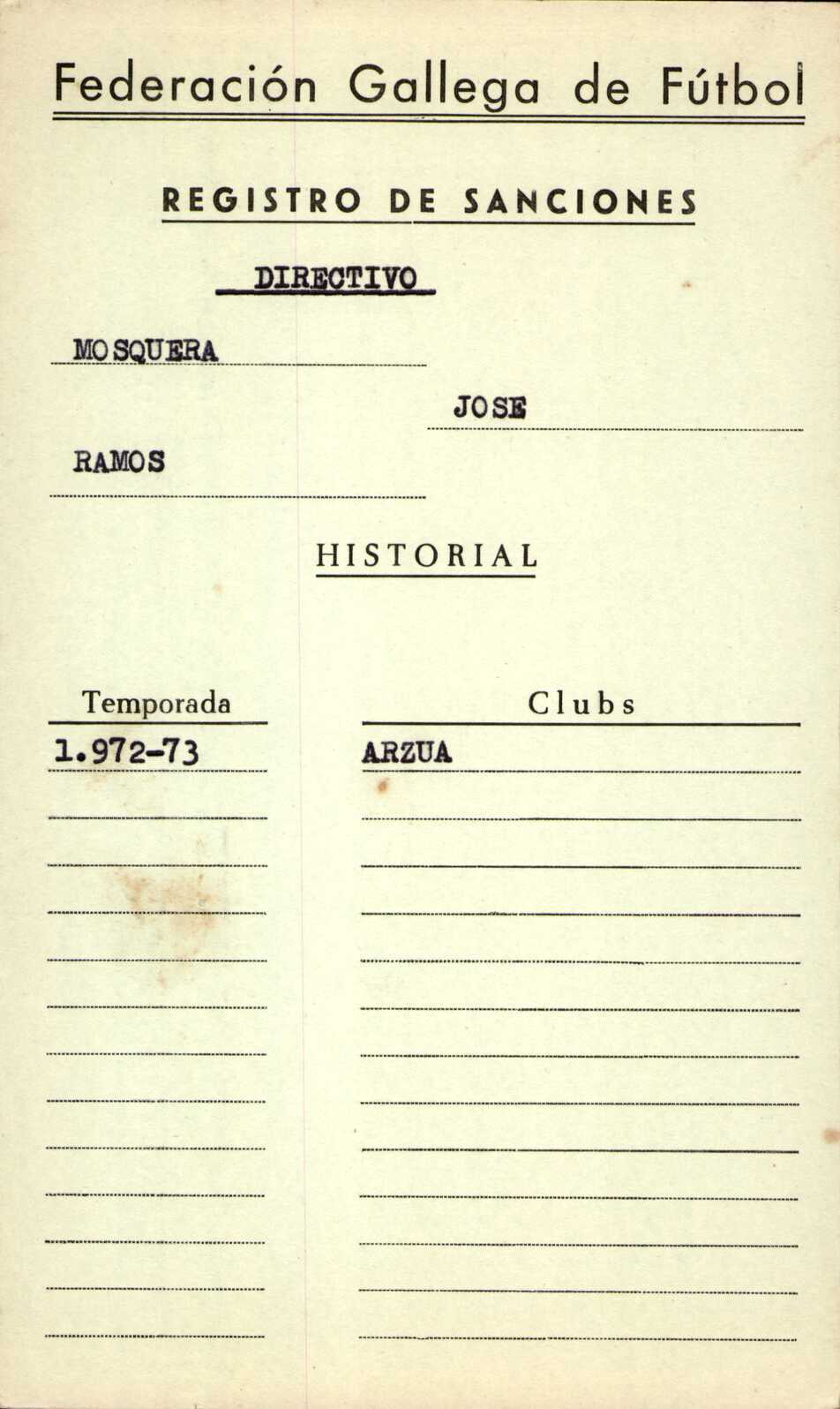 Federación Gallega de Fútbol

REGISTRO DE SANCIONES

DIRECTIVO

MOSQUERA

JOSE

RAMOS

HISTORIAL

| Temporada | Clubs |
|---|---|
| 1.972-73 | ARZUA |